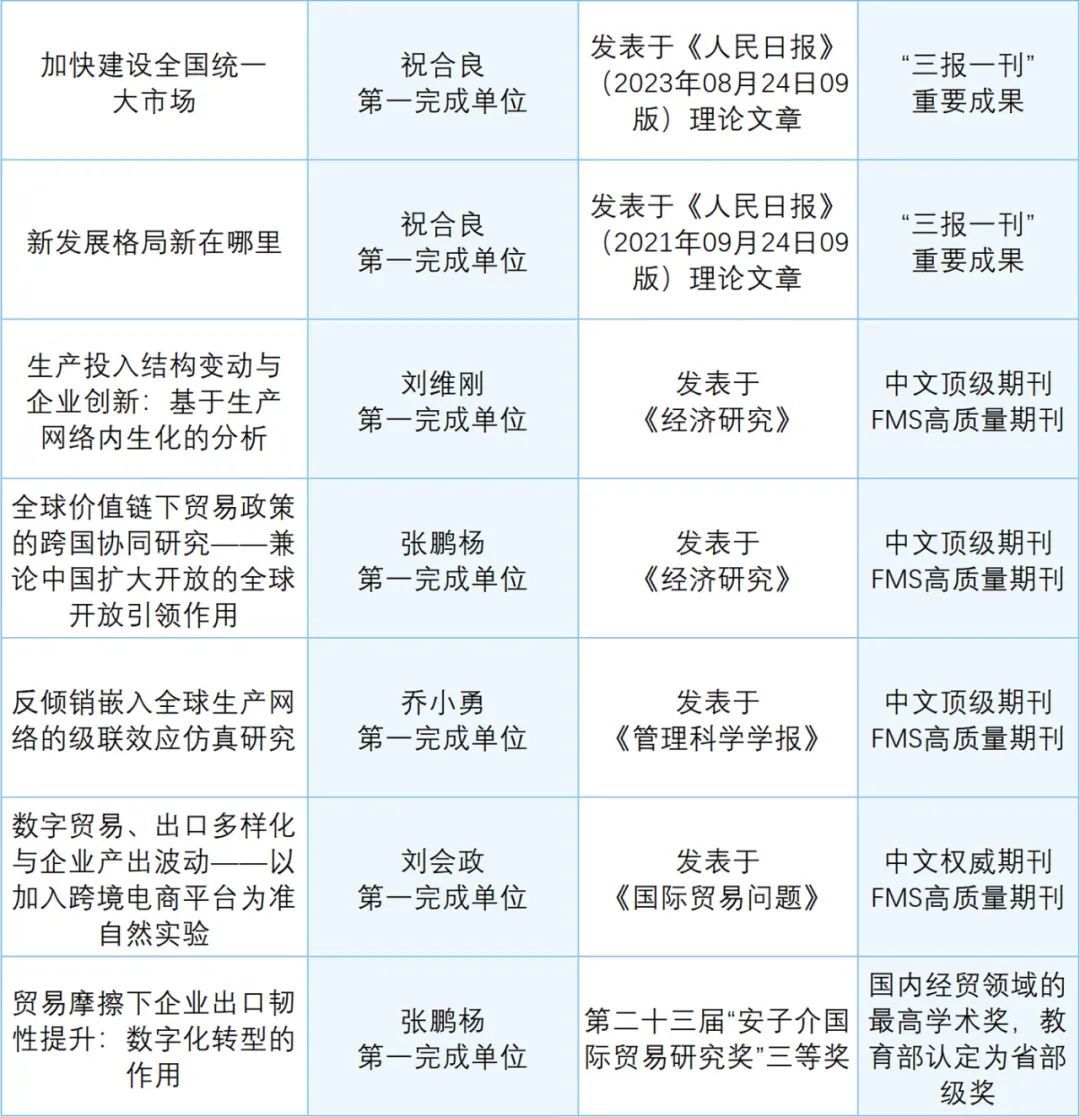 | | | | |
|---|---|---|---|
| 加快建设全国统一大市场 | 祝合良 第一完成单位 | 发表于《人民日报》（2023年08月24日09版）理论文章 | “三报一刊”重要成果 |
| 新发展格局新在哪里 | 祝合良 第一完成单位 | 发表于《人民日报》（2021年09月24日09版）理论文章 | “三报一刊”重要成果 |
| 生产投入结构变动与企业创新：基于生产网络内生化的分析 | 刘维刚 第一完成单位 | 发表于《经济研究》 | 中文顶级期刊 FMS高质量期刊 |
| 全球价值链下贸易政策的跨国协同研究——兼论中国扩大开放的全球开放引领作用 | 张鹏杨 第一完成单位 | 发表于《经济研究》 | 中文顶级期刊 FMS高质量期刊 |
| 反倾销嵌入全球生产网络的级联效应仿真研究 | 乔小勇 第一完成单位 | 发表于《管理科学学报》 | 中文顶级期刊 FMS高质量期刊 |
| 数字贸易、出口多样化与企业产出波动——以加入跨境电商平台为准自然实验 | 刘会政 第一完成单位 | 发表于《国际贸易问题》 | 中文权威期刊 FMS高质量期刊 |
| 贸易摩擦下企业出口韧性提升：数字化转型的作用 | 张鹏杨 第一完成单位 | 第二十三届“安子介国际贸易研究奖”三等奖 | 国内经贸领域的最高学术奖，教育部认定为省部级奖 |